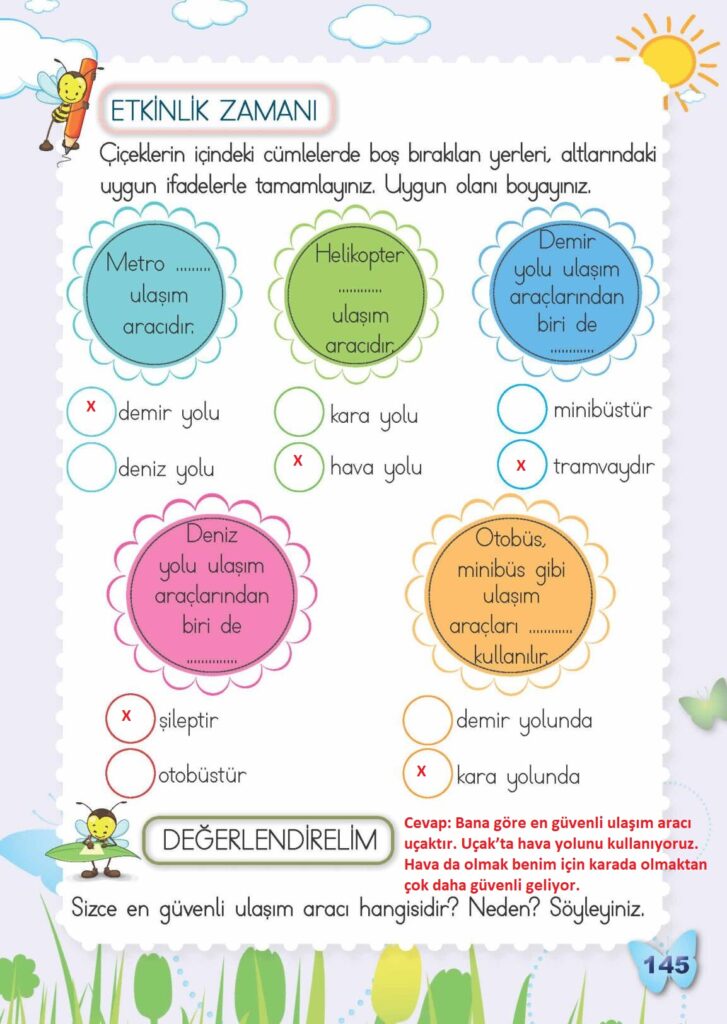 ETKİNLİK ZAMANI

Çiçeklerin içindeki cümlelerde boş bırakılan yerleri, altlarındaki uygun ifadelerle tamamlayınız. Uygun olanı boyayınız.

Metro ......... ulaşım aracıdır.

x demir yolu

deniz yolu

Helikopter ........... ulaşım aracıdır.

kara yolu

x hava yolu

Demir yolu ulaşım araçlarından biri de ............

minibüstür

x tramvaydır

Deniz yolu ulaşım araçlarından biri de .............

x şileptir

otobüstür

Otobüs, minibüs gibi ulaşım araçları ........... kullanılır.

demir yolunda

x kara yolunda

DEĞERLENDİRELİM

Cevap: Bana göre en güvenli ulaşım aracı uçaktır. Uçak'ta hava yolunu kullanıyoruz. Hava da olmak benim için karada olmaktan çok daha güvenli geliyor.

Sizce en güvenli ulaşım aracı hangisidir? Neden? Söyleyiniz.

145